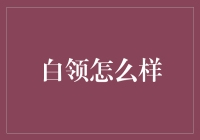 白领怎么样